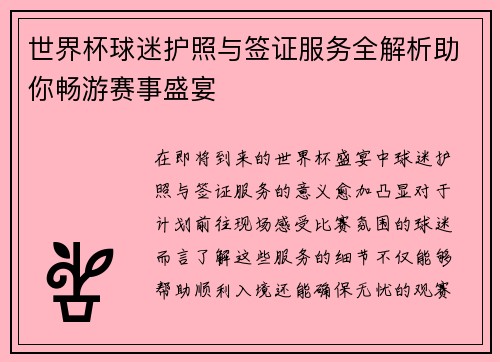 世界杯球迷护照与签证服务全解析助你畅游赛事盛宴

在即将到来的世界杯盛宴中球迷护照与签证服务的意义愈加凸显对于计划前往现场感受比赛氛围的球迷而言了解这些服务的细节不仅能够帮助顺利入境还能确保无忧的观赛